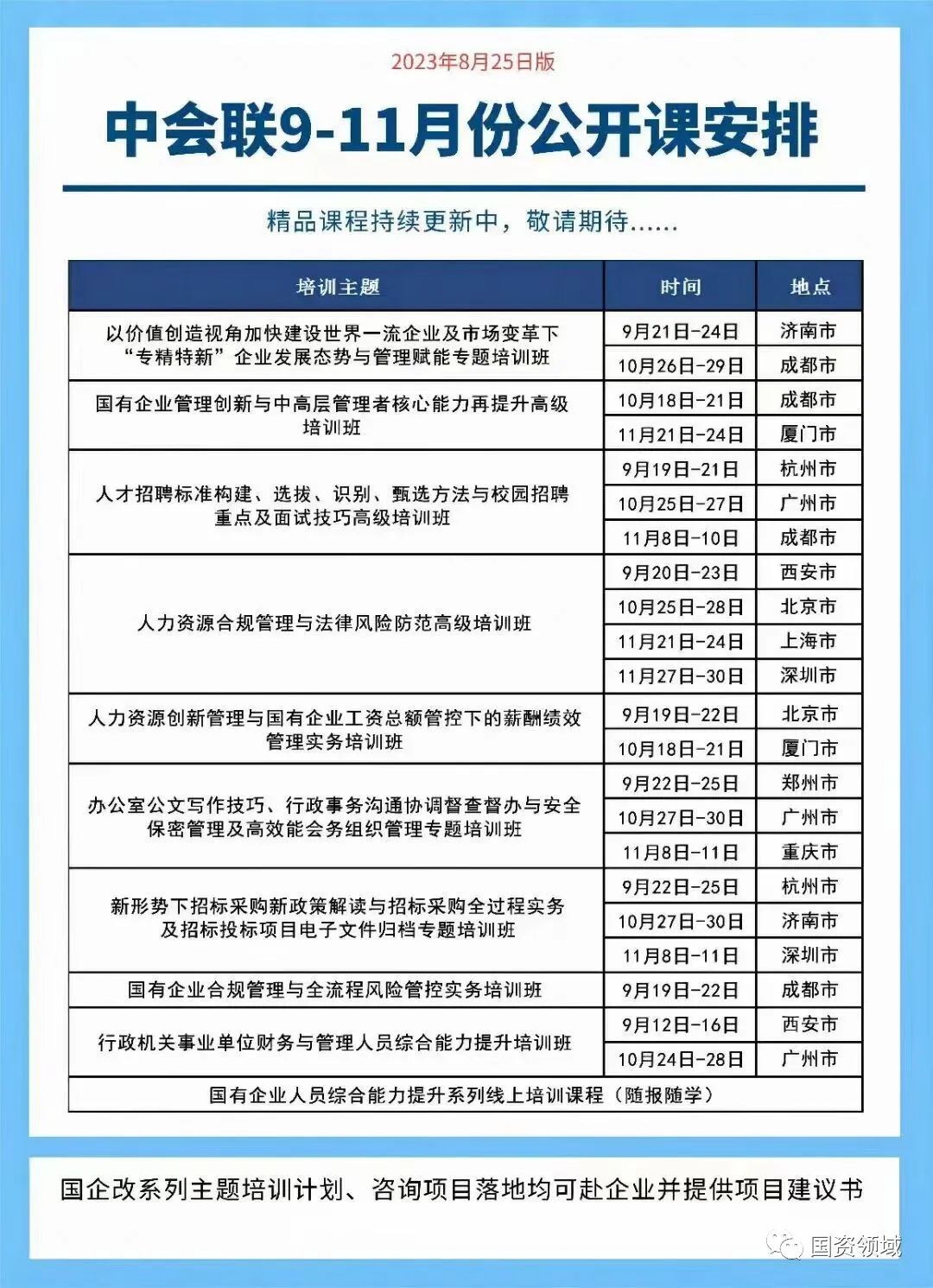 2023年8月25日版

中会联9-11月份公开课安排

精品课程持续更新中，敬请期待……

| 培训主题 | 时间 | 地点 |
|---|---|---|
| 以价值创造视角加快建设世界一流企业及市场变革下“专精特新”企业发展态势与管理赋能专题培训班 | 9月21日-24日 | 济南市 |
| | 10月26日-29日 | 成都市 |
| 国有企业管理创新与中高层管理者核心能力再提升高级培训班 | 10月18日-21日 | 成都市 |
| | 11月21日-24日 | 厦门市 |
| 人才招聘标准构建、选拔、识别、甄选方法与校园招聘重点及面试技巧高级培训班 | 9月19日-21日 | 杭州市 |
| | 10月25日-27日 | 广州市 |
| | 11月8日-10日 | 成都市 |
| 人力资源合规管理与法律风险防范高级培训班 | 9月20日-23日 | 西安市 |
| | 10月25日-28日 | 北京市 |
| | 11月21日-24日 | 上海市 |
| | 11月27日-30日 | 深圳市 |
| 人力资源创新管理与国有企业工资总额管控下的薪酬绩效管理实务培训班 | 9月19日-22日 | 北京市 |
| | 10月18日-21日 | 厦门市 |
| 办公室公文写作技巧、行政事务沟通协调督查督办与安全保密管理及高效能会务组织管理专题培训班 | 9月22日-25日 | 郑州市 |
| | 10月27日-30日 | 广州市 |
| | 11月8日-11日 | 重庆市 |
| 新形势下招标采购新政策解读与招标采购全过程实务及招标投标项目电子文件归档专题培训班 | 9月22日-25日 | 杭州市 |
| | 10月27日-30日 | 济南市 |
| | 11月8日-11日 | 深圳市 |
| 国有企业合规管理与全流程风险管控实务培训班 | 9月19日-22日 | 成都市 |
| 行政机关事业单位财务与管理人员综合能力提升培训班 | 9月12日-16日 | 西安市 |
| | 10月24日-28日 | 广州市 |
| 国有企业人员综合能力提升系列线上培训课程（随报随学） | | |

国企改系列主题培训计划、咨询项目落地均可赴企业并提供项目建议书

国资领域